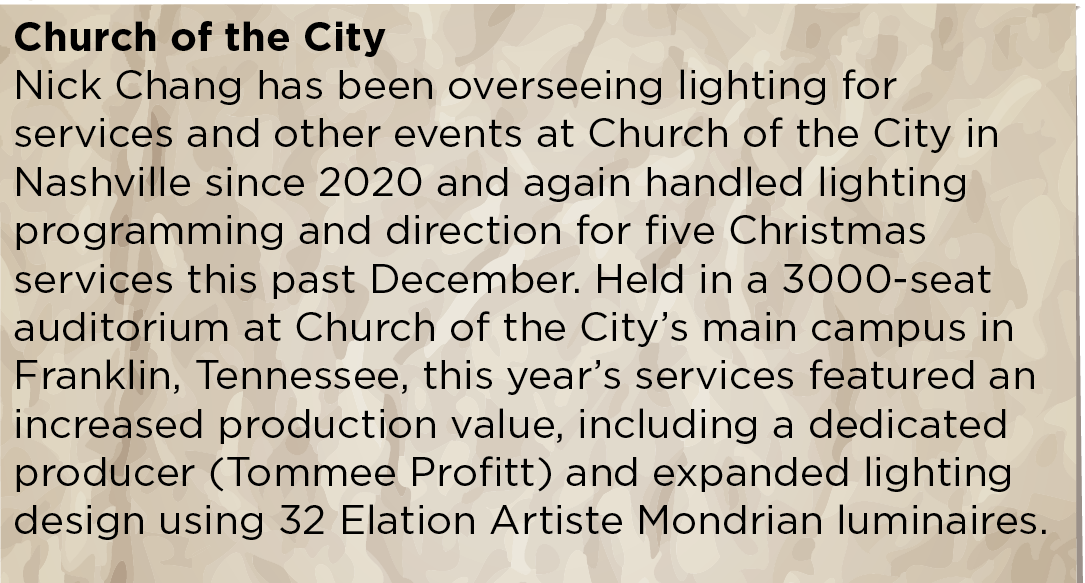 Church of the City

Nick Chang has been overseeing lighting for services and other events at Church of the City in Nashville since 2020 and again handled lighting programming and direction for five Christmas services this past December. Held in a 3000-seat auditorium at Church of the City's main campus in Franklin, Tennessee, this year's services featured an increased production value, including a dedicated producer (Tommee Profitt) and expanded lighting design using 32 Elation Artiste Mondrian luminaires.